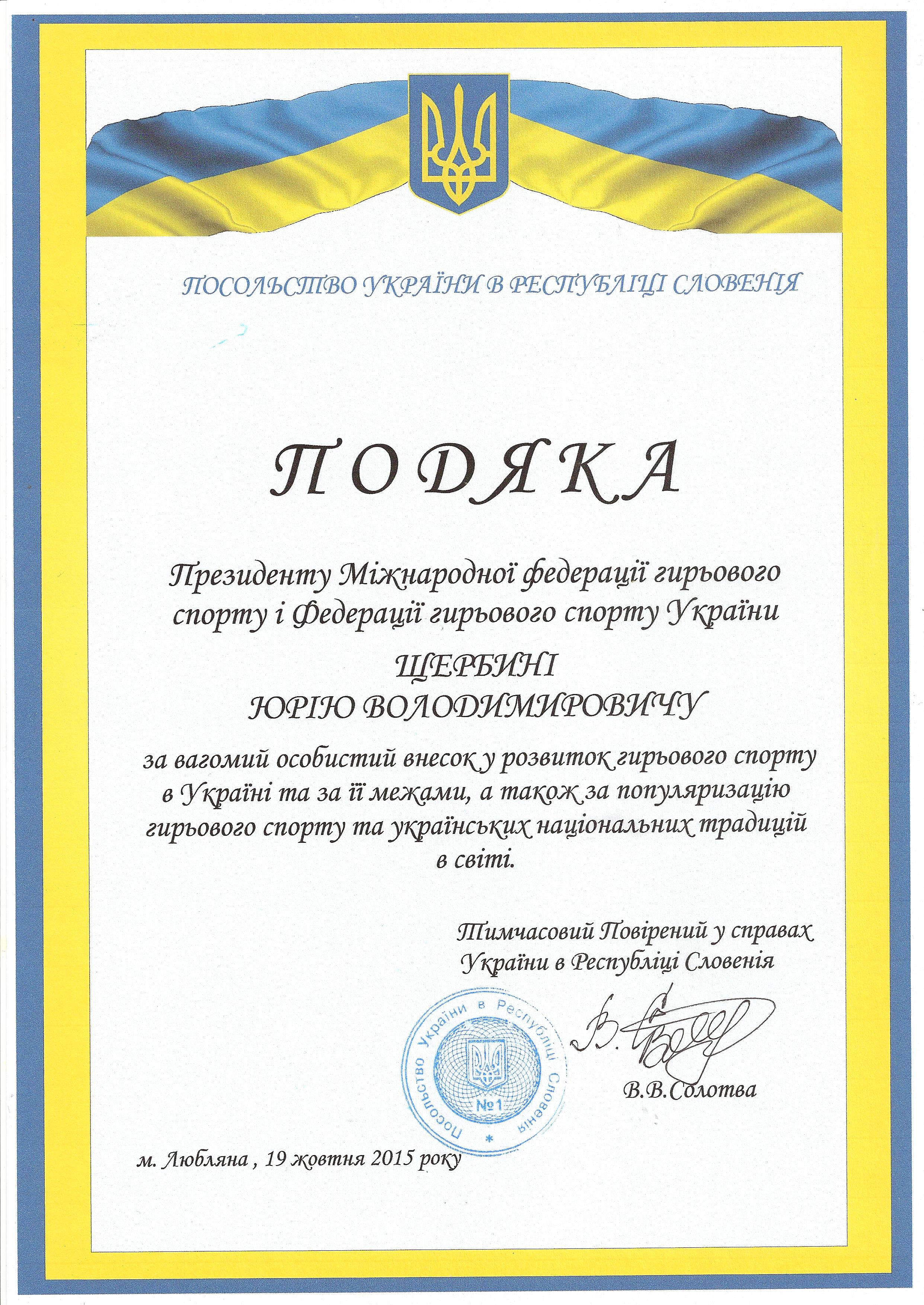 ПОСОЛЬСТВО УКРАЇНИ В РЕСПУБЛІЦІ СЛОВЕНІЯ

ПОДЯКА

Президенту Міжнародної федерації гирьового спорту і Федерації гирьового спорту України

ЩЕРБИНІ
ЮРІЮ ВОЛОДИМИРОВИЧУ

за вагомий особистий внесок у розвиток гирьового спорту в Україні та за її межами, а також за популяризацію гирьового спорту та українських національних традицій в світі.

Тимчасовий Повірений у справах України в Республіці Словенія

Посольство України в Республіці Словенія
№1

В.В.Солотва

м. Любляна , 19 жовтня 2015 року